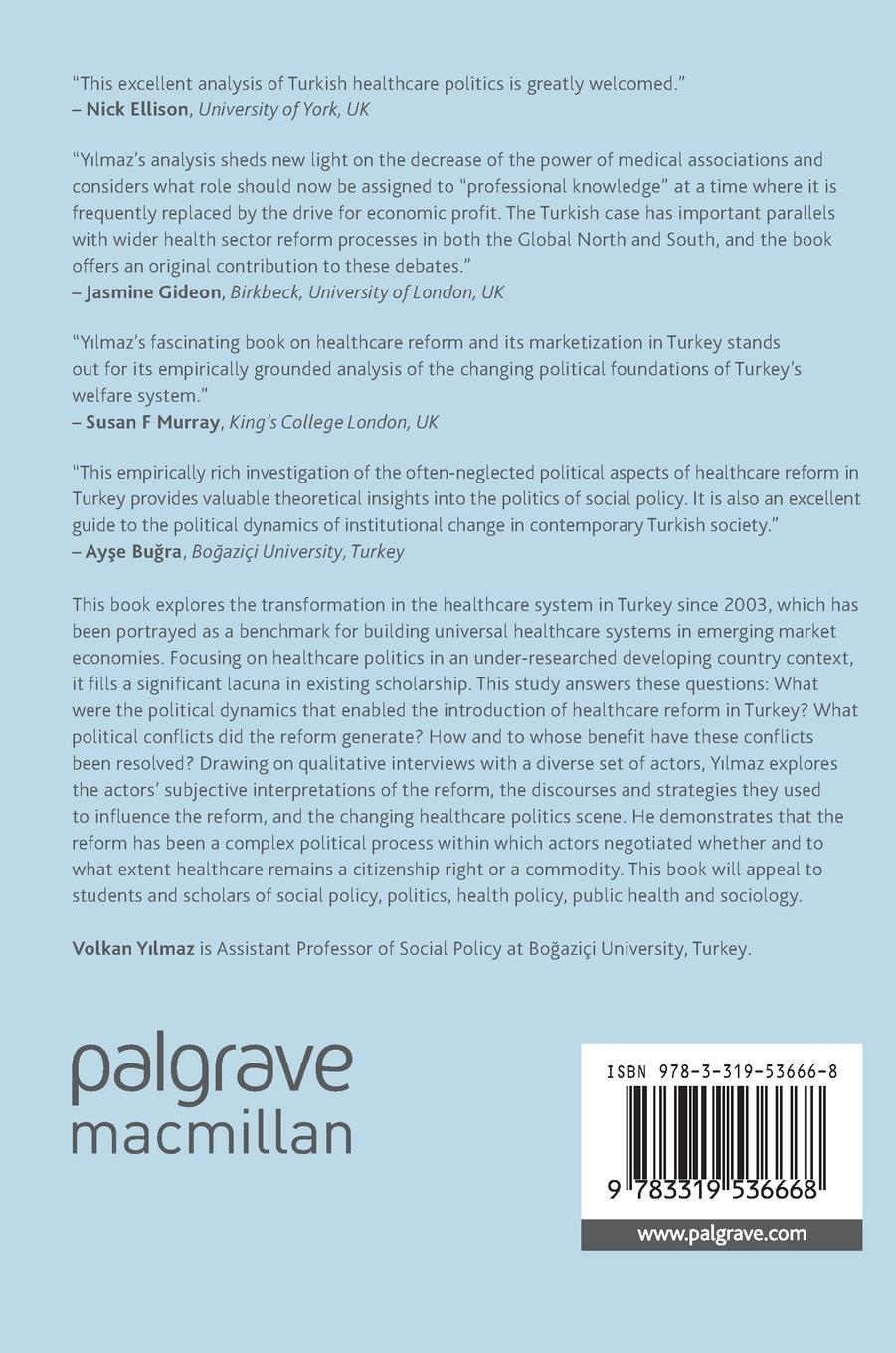 "This excellent analysis of Turkish healthcare politics is greatly welcomed."
– Nick Ellison, University of York, UK

"Yılmaz's analysis sheds new light on the decrease of the power of medical associations and considers what role should now be assigned to "professional knowledge" at a time where it is frequently replaced by the drive for economic profit. The Turkish case has important parallels with wider health sector reform processes in both the Global North and South, and the book offers an original contribution to these debates."
– Jasmine Gideon, Birkbeck, University of London, UK

"Yılmaz's fascinating book on healthcare reform and its marketization in Turkey stands out for its empirically grounded analysis of the changing political foundations of Turkey's welfare system."
– Susan F Murray, King's College London, UK

"This empirically rich investigation of the often-neglected political aspects of healthcare reform in Turkey provides valuable theoretical insights into the politics of social policy. It is also an excellent guide to the political dynamics of institutional change in contemporary Turkish society."
– Ayşe Buğra, Boğaziçi University, Turkey

This book explores the transformation in the healthcare system in Turkey since 2003, which has been portrayed as a benchmark for building universal healthcare systems in emerging market economies. Focusing on healthcare politics in an under-researched developing country context, it fills a significant lacuna in existing scholarship. This study answers these questions: What were the political dynamics that enabled the introduction of healthcare reform in Turkey? What political conflicts did the reform generate? How and to whose benefit have these conflicts been resolved? Drawing on qualitative interviews with a diverse set of actors, Yılmaz explores the actors' subjective interpretations of the reform, the discourses and strategies they used to influence the reform, and the changing healthcare politics scene. He demonstrates that the reform has been a complex political process within which actors negotiated whether and to what extent healthcare remains a citizenship right or a commodity. This book will appeal to students and scholars of social policy, politics, health policy, public health and sociology.

Volkan Yılmaz is Assistant Professor of Social Policy at Boğaziçi University, Turkey.

palgrave
macmillan

ISBN 978-3-319-53666-8

9 783319 536668

www.palgrave.com